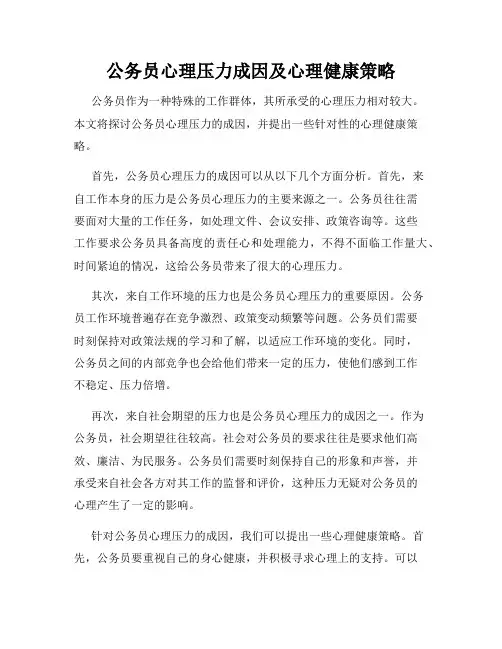 公务员心理压力成因及心理健康策略

公务员作为一种特殊的工作群体，其所承受的心理压力相对较大。本文将探讨公务员心理压力的成因，并提出一些针对性的心理健康策略。

首先，公务员心理压力的成因可以从以下几个方面分析。首先，来自工作本身的压力是公务员心理压力的主要来源之一。公务员往往需要面对大量的工作任务，如处理文件、会议安排、政策咨询等。这些工作要求公务员具备高度的责任心和处理能力，不得不面临工作量大、时间紧迫的情况，这给公务员带来了很大的心理压力。

其次，来自工作环境的压力也是公务员心理压力的重要原因。公务员工作环境普遍存在竞争激烈、政策变动频繁等问题。公务员们需要时刻保持对政策法规的学习和了解，以适应工作环境的变化。同时，公务员之间的内部竞争也会给他们带来一定的压力，使他们感到工作不稳定、压力倍增。

再次，来自社会期望的压力也是公务员心理压力的成因之一。作为公务员，社会期望往往较高。社会对公务员的要求往往是要求他们高效、廉洁、为民服务。公务员们需要时刻保持自己的形象和声誉，并承受来自社会各方对其工作的监督和评价，这种压力无疑对公务员的心理产生了一定的影响。

针对公务员心理压力的成因，我们可以提出一些心理健康策略。首先，公务员要重视自己的身心健康，并积极寻求心理上的支持。可以